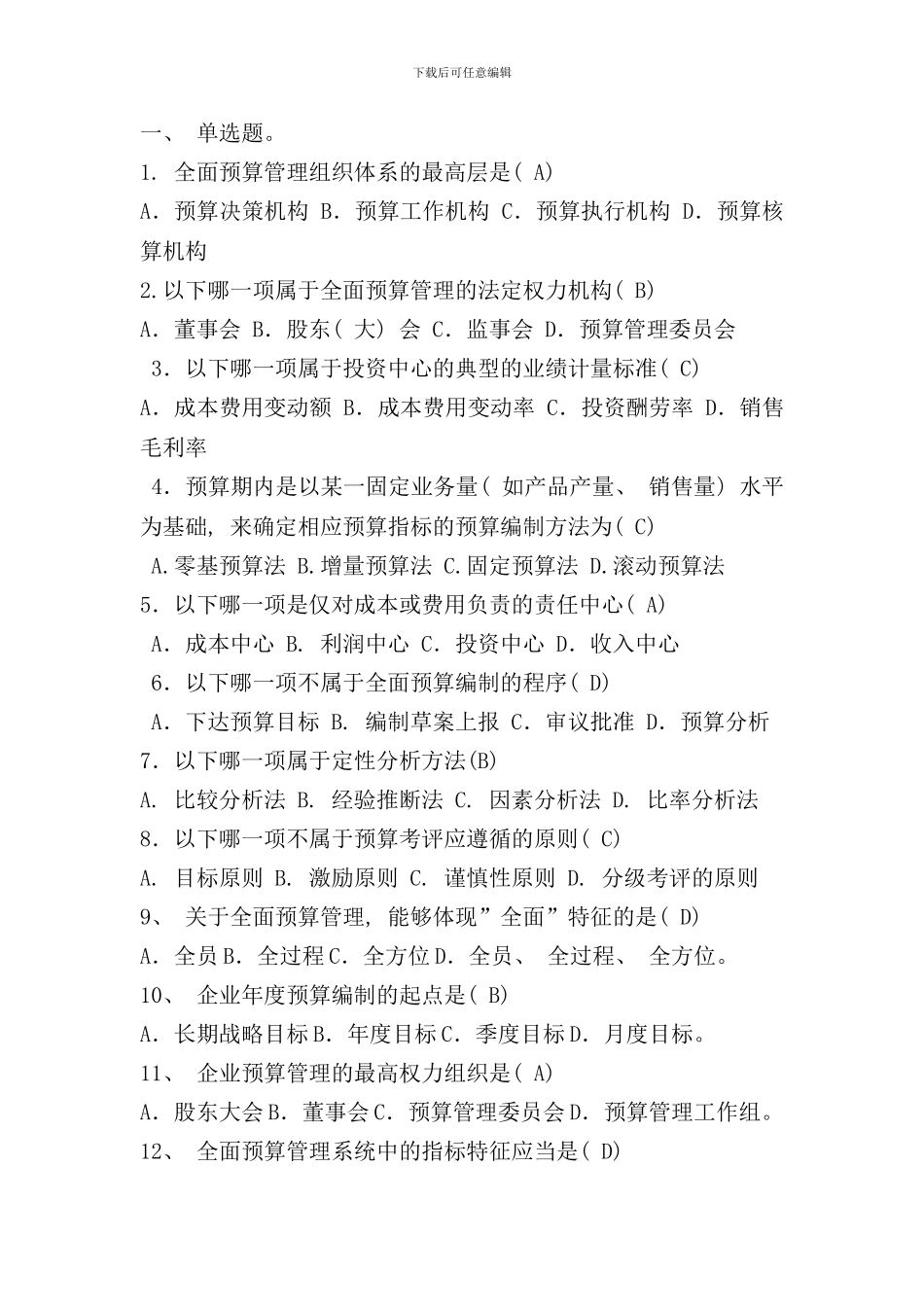 下载后可任意编辑

一、 单选题。

1. 全面预算管理组织体系的最高层是( A)

A. 预算决策机构 B. 预算工作机构 C. 预算执行机构 D. 预算核算机构

2.以下哪一项属于全面预算管理的法定权力机构( B)

A. 董事会 B. 股东( 大) 会 C. 监事会 D. 预算管理委员会

3. 以下哪一项属于投资中心的典型的业绩计量标准( C)

A. 成本费用变动额 B. 成本费用变动率 C. 投资酬劳率 D. 销售毛利率

4. 预算期内是以某一固定业务量( 如产品产量、 销售量) 水平为基础, 来确定相应预算指标的预算编制方法为( C)

A.零基预算法 B.增量预算法 C.固定预算法 D.滚动预算法

5. 以下哪一项是仅对成本或费用负责的责任中心( A)

A. 成本中心 B. 利润中心 C. 投资中心 D. 收入中心

6. 以下哪一项不属于全面预算编制的程序( D)

A. 下达预算目标 B. 编制草案上报 C. 审议批准 D. 预算分析

7. 以下哪一项属于定性分析方法(B)

A. 比较分析法 B. 经验推断法 C. 因素分析法 D. 比率分析法

8. 以下哪一项不属于预算考评应遵循的原则( C)

A. 目标原则 B. 激励原则 C. 谨慎性原则 D. 分级考评的原则

9、 关于全面预算管理, 能够体现”全面”特征的是( D)

A. 全员 B. 全过程 C. 全方位 D. 全员、 全过程、 全方位。

10、 企业年度预算编制的起点是( B)

A. 长期战略目标 B. 年度目标 C. 季度目标 D. 月度目标。

11、 企业预算管理的最高权力组织是( A)

A. 股东大会 B. 董事会 C. 预算管理委员会 D. 预算管理工作组。

12、 全面预算管理系统中的指标特征应当是( D)